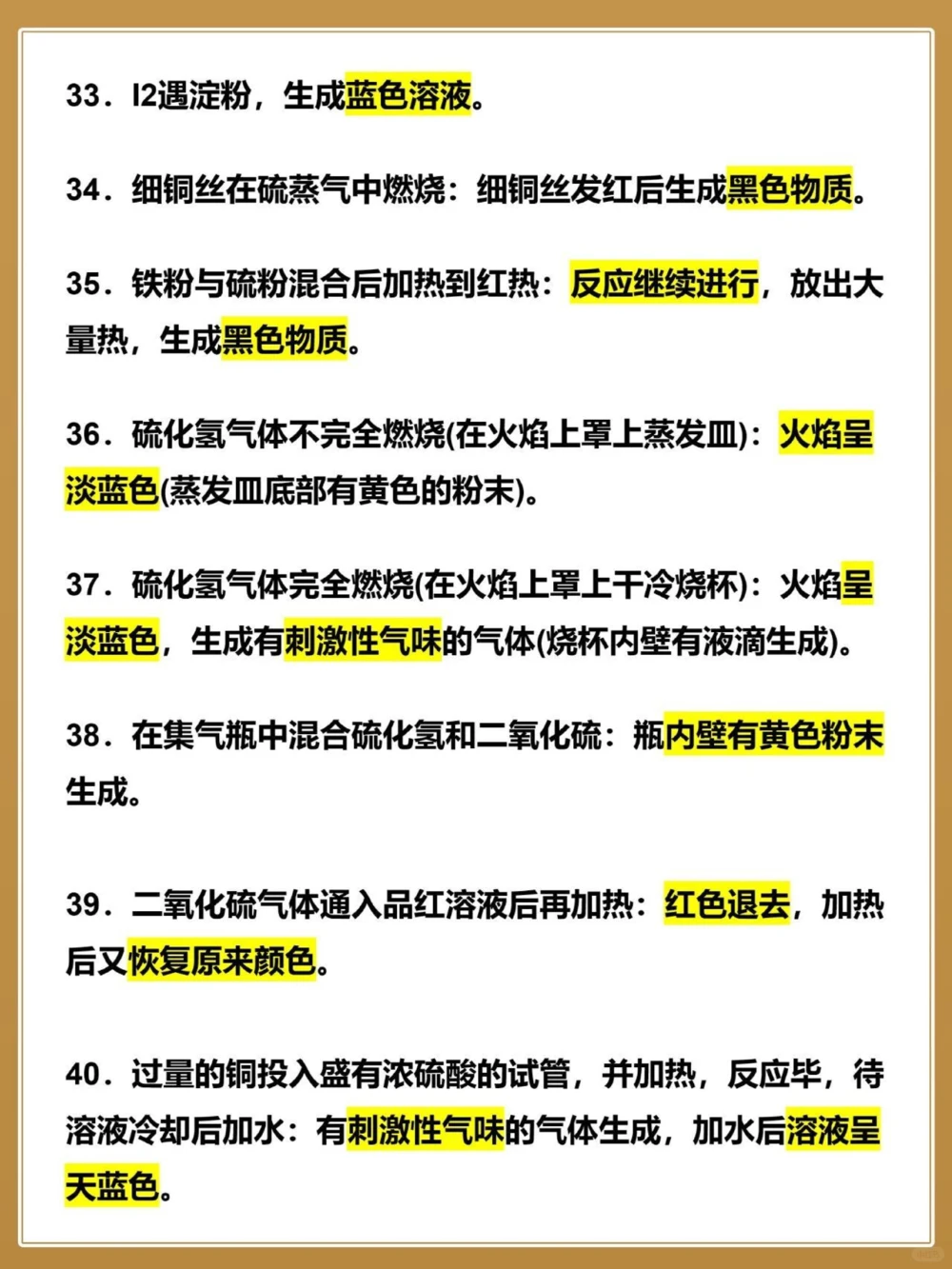 33．I2遇淀粉，生成蓝色溶液。

34．细铜丝在硫蒸气中燃烧：细铜丝发红后生成黑色物质。

35．铁粉与硫粉混合后加热到红热：反应继续进行，放出大量热，生成黑色物质。

36．硫化氢气体不完全燃烧(在火焰上罩上蒸发皿)：火焰呈淡蓝色(蒸发皿底部有黄色的粉末)。

37．硫化氢气体完全燃烧(在火焰上罩上干冷烧杯)：火焰呈淡蓝色，生成有刺激性气味的气体(烧杯内壁有液滴生成)。

38．在集气瓶中混合硫化氢和二氧化硫：瓶内壁有黄色粉末生成。

39．二氧化硫气体通入品红溶液后再加热：红色退去，加热后又恢复原来颜色。

40．过量的铜投入盛有浓硫酸的试管，并加热，反应毕，待溶液冷却后加水：有刺激性气味的气体生成，加水后溶液呈天蓝色。